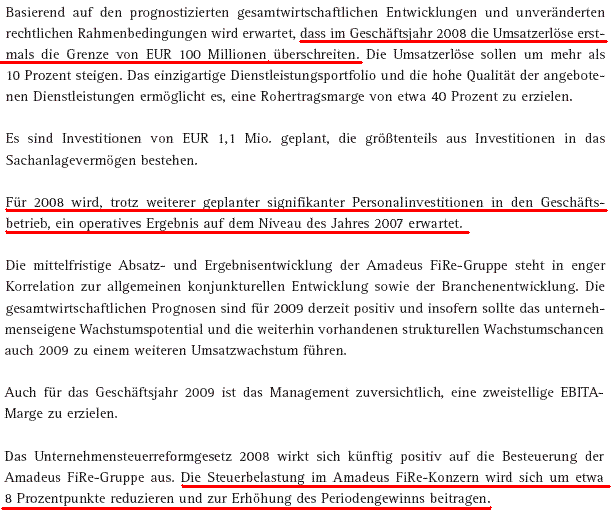 Basierend auf den prognostizierten gesamtwirtschaftlichen Entwicklungen und unveränderten rechtlichen Rahmenbedingungen wird erwartet, dass im Geschäftsjahr 2008 die Umsatzerlöse erstmals die Grenze von EUR 100 Millionen überschreiten. Die Umsatzerlöse sollen um mehr als 10 Prozent steigen. Das einzigartige Dienstleistungsportfolio und die hohe Qualität der angebotenen Dienstleistungen ermöglicht es, eine Rohertragsmarge von etwa 40 Prozent zu erzielen.

Es sind Investitionen von EUR 1,1 Mio. geplant, die größtenteils aus Investitionen in das Sachanlagevermögen bestehen.

Für 2008 wird, trotz weiterer geplanter signifikanter Personalinvestitionen in den Geschäftsbetrieb, ein operatives Ergebnis auf dem Niveau des Jahres 2007 erwartet.

Die mittelfristige Absatz- und Ergebnisentwicklung der Amadeus FiRe-Gruppe steht in enger Korrelation zur allgemeinen konjunkturellen Entwicklung sowie der Branchenentwicklung. Die gesamtwirtschaftlichen Prognosen sind für 2009 derzeit positiv und insofern sollte das unternehmenseigene Wachstumspotential und die weiterhin vorhandenen strukturellen Wachstumschancen auch 2009 zu einem weiteren Umsatzwachstum führen.

Auch für das Geschäftsjahr 2009 ist das Management zuversichtlich, eine zweistellige EBITA-Marge zu erzielen.

Das Unternehmensteuerreformgesetz 2008 wirkt sich künftig positiv auf die Besteuerung der Amadeus FiRe-Gruppe aus. Die Steuerbelastung im Amadeus FiRe-Konzern wird sich um etwa 8 Prozentpunkte reduzieren und zur Erhöhung des Periodengewinns beitragen.